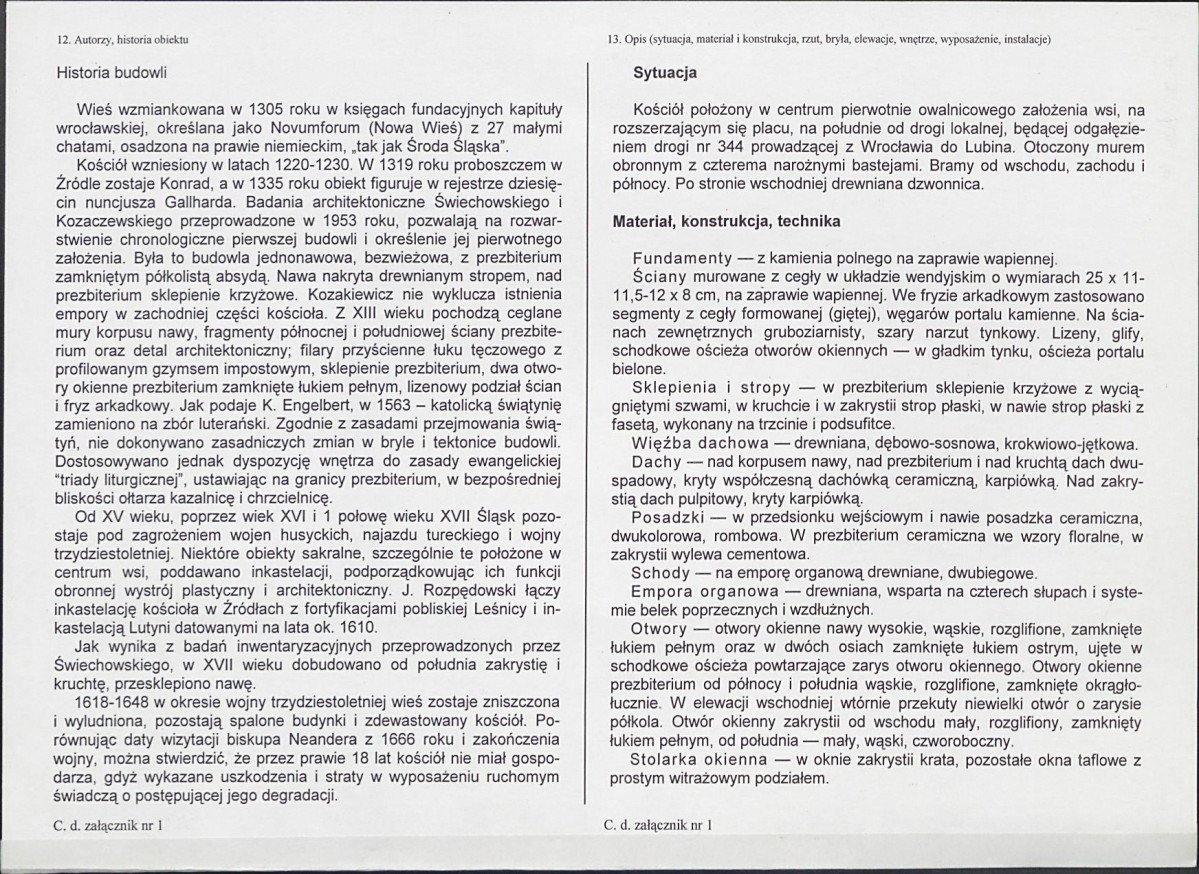 12. Autorzy, historia obiektu

Historia budowli

Wieś wzmiankowana w 1305 roku w księgach fundacyjnych kapituły wrocławskiej, określana jako Novumforum (Nowa Wieś) z 27 małymi chatami, osadzona na prawie niemieckim, „tak jak Środa Śląska".

Kościół wzniesiony w latach 1220-1230. W 1319 roku proboszczem w Źródle zostaje Konrad, a w 1335 roku obiekt figuruje w rejestrze dziesięcin nuncjusza Gallharda. Badania architektoniczne Świechowskiego i Kozaczewskiego przeprowadzone w 1953 roku, pozwalają na rozwarstwienie chronologiczne pierwszej budowli i określenie jej pierwotnego założenia. Była to budowla jednonawowa, bezwieżowa, z prezbiterium zamkniętym półkolistą absydą. Nawa nakryta drewnianym stropem, nad prezbiterium sklepienie krzyżowe. Kozakiewicz nie wyklucza istnienia empory w zachodniej części kościoła. Z XIII wieku pochodzą ceglane mury korpusu nawy, fragmenty północnej i południowej ściany prezbiterium oraz detal architektoniczny; filary przyścienne łuku tęczowego z profilowanym gzymsem impostowym, sklepienie prezbiterium, dwa otwory okienne prezbiterium zamknięte łukiem pełnym, lizenowy podział ścian i fryz arkadkowy. Jak podaje K. Engelbert, w 1563 – katolicką świątynię zamieniono na zbór luterański. Zgodnie z zasadami przejmowania świątyń, nie dokonywano zasadniczych zmian w bryle i tektonice budowli. Dostosowywano jednak dyspozycję wnętrza do zasady ewangelickiej "triady liturgicznej", ustawiając na granicy prezbiterium, w bezpośredniej bliskości ołtarza kazalnicę i chrzcielnicę.

Od XV wieku, poprzez wiek XVI i 1 połowę wieku XVII Śląsk pozostaje pod zagrożeniem wojen husyckich, najazdu tureckiego i wojny trzydziestoletniej. Niektóre obiekty sakralne, szczególnie te położone w centrum wsi, poddawano inkastelacji, podporządkowując ich funkcji obronnej wystrój plastyczny i architektoniczny. J. Rozpędowski łączy inkastelację kościoła w Źródłach z fortyfikacjami pobliskiej Leśnicy i inkastelacją Lutyni datowanymi na lata ok. 1610.

Jak wynika z badań inwentaryzacyjnych przeprowadzonych przez Świechowskiego, w XVII wieku dobudowano od południa zakrystię i kruchtę, przesklepiono nawę.

1618-1648 w okresie wojny trzydziestoletniej wieś zostaje zniszczona i wyludniona, pozostają spalone budynki i zdewastowany kościół. Porównując daty wizytacji biskupa Neandera z 1666 roku i zakończenia wojny, można stwierdzić, że przez prawie 18 lat kościół nie miał gospodarza, gdyż wykazane uszkodzenia i straty w wyposażeniu ruchomym świadczą o postępującej jego degradacji.

C. d. załącznik nr 1

13. Opis (sytuacja, materiał i konstrukcja, rzut, bryła, elewacje, wnętrze, wyposażenie, instalacje)

Sytuacja

Kościół położony w centrum pierwotnie owalnicowego założenia wsi, na rozszerzającym się placu, na południe od drogi lokalnej, będącej odgałęzieniem drogi nr 344 prowadzącej z Wrocławia do Lubina. Otoczony murem obronnym z czterema narożnymi bastejami. Bramy od wschodu, zachodu i północy. Po stronie wschodniej drewniana dzwonnica.

Materiał, konstrukcja, technika

Fundamenty — z kamienia polnego na zaprawie wapiennej.

Ściany murowane z cegły w układzie wendyjskim o wymiarach 25 x 11-11,5-12 x 8 cm, na zaprawie wapiennej. We fryzie arkadkowym zastosowano segmenty z cegły formowanej (giętej), węgarów portalu kamienne. Na ścianach zewnętrznych gruboziarnisty, szary narzut tynkowy. Lizeny, glify, schodkowe ościeża otworów okiennych — w gładkim tynku, ościeża portalu bielone.

Sklepienia i stropy — w prezbiterium sklepienie krzyżowe z wyciągniętymi szwami, w kruchcie i w zakrystii strop płaski, w nawie strop płaski z fasetą, wykonany na trzcinie i podsufitce.

Więźba dachowa — drewniana, dębowo-sosnowa, krokwiowo-jętkowa.

Dachy — nad korpusem nawy, nad prezbiterium i nad kruchtą dach dwuspadowy, kryty współczesną dachówką ceramiczną, karpiówką. Nad zakrystią dach pulpitowy, kryty karpiówką.

Posadzki — w przedsionku wejściowym i nawie posadzka ceramiczna, dwukolorowa, rombowa. W prezbiterium ceramiczna we wzory floralne, w zakrystii wylewa cementowa.

Schody — na emporę organową drewniane, dwubiegowe.

Empora organowa — drewniana, wsparta na czterech słupach i systemie belek poprzecznych i wzdłużnych.

Otwory — otwory okienne nawy wysokie, wąskie, rozglifione, zamknięte łukiem pełnym oraz w dwóch osiach zamknięte łukiem ostrym, ujęte w schodkowe ościeża powtarzające zarys otworu okiennego. Otwory okienne prezbiterium od północy i południa wąskie, rozglifione, zamknięte okrągłołucznie. W elewacji wschodniej wtórnie przekuty niewielki otwór o zarysie półkola. Otwór okienny zakrystii od wschodu mały, rozglifiony, zamknięty łukiem pełnym, od południa — mały, wąski, czworoboczny.

Stolarka okienna — w oknie zakrystii krata, pozostałe okna taflowe z prostym witrażowym podziałem.

C. d. załącznik nr 1